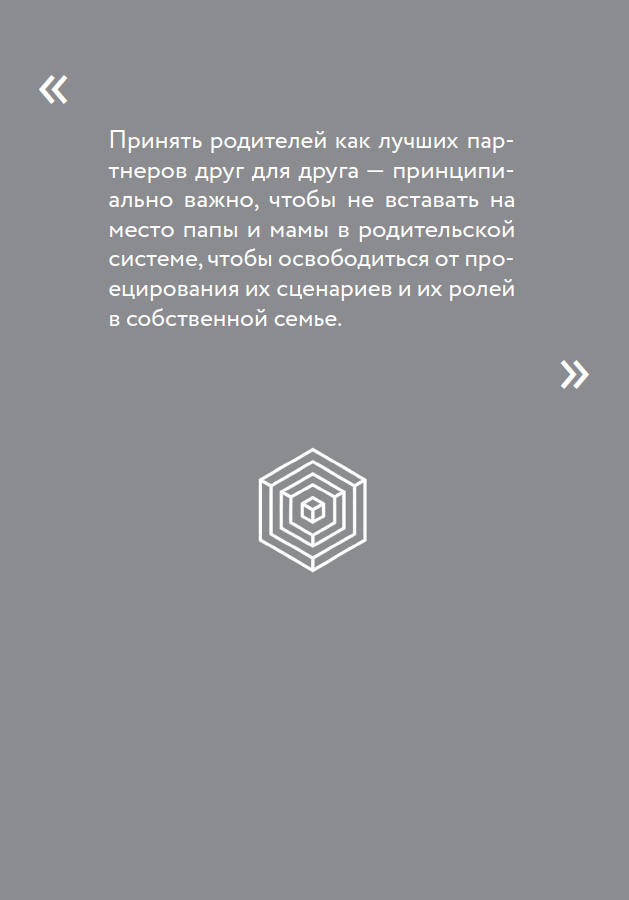 «

Принять родителей как лучших партнеров друг для друга — принципиально важно, чтобы не вставать на место папы и мамы в родительской системе, чтобы освободиться от проецирования их сценариев и их ролей в собственной семье.

»